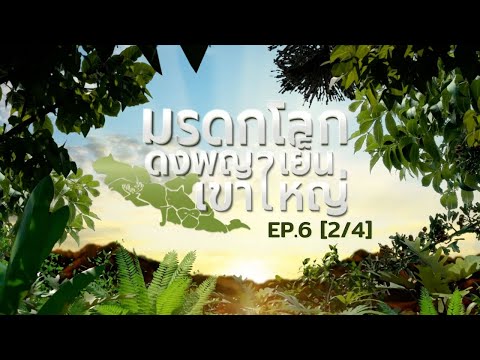 มรดกโลก
ดงพญาเย็น
เขาใหญ่
EP.6 [2/4]